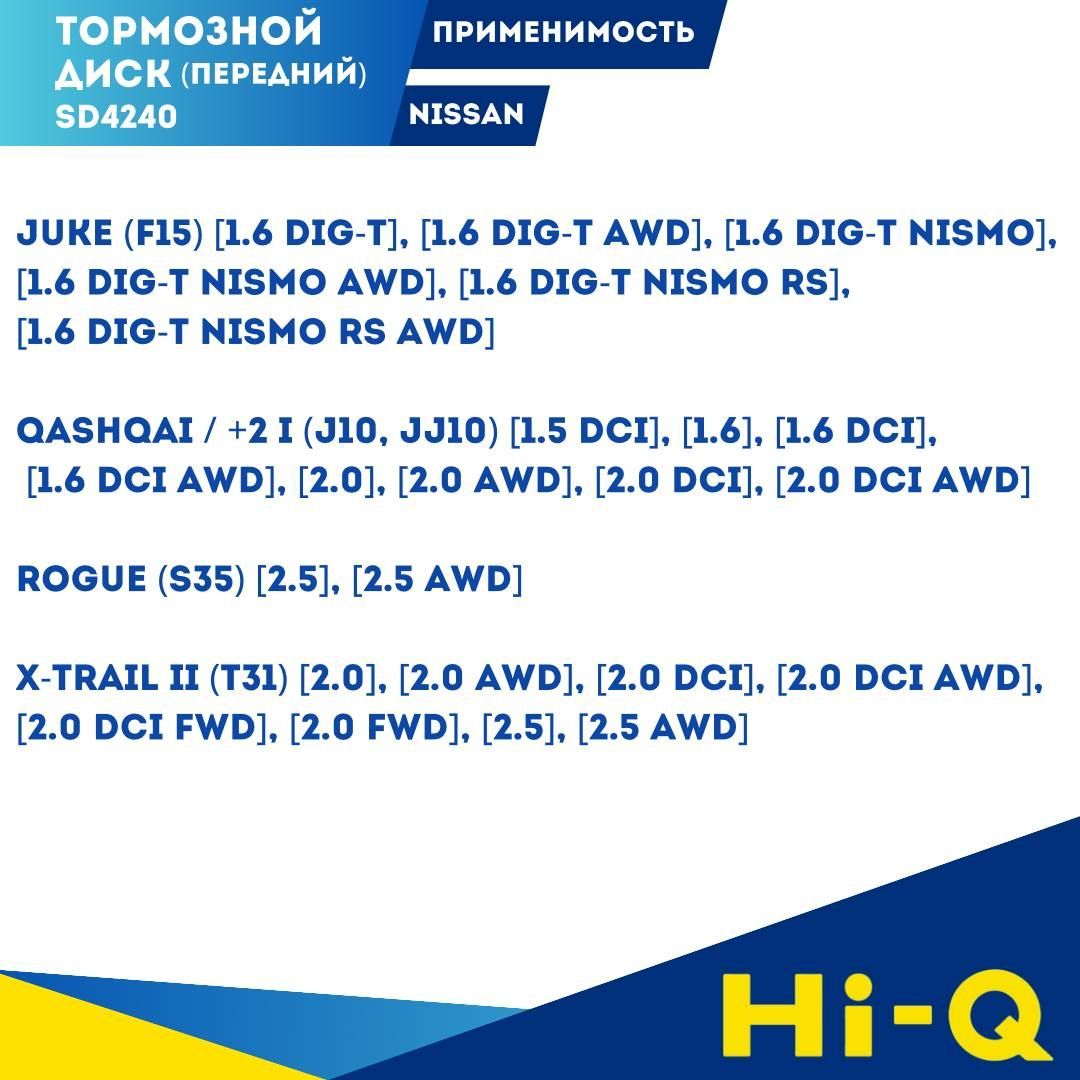 ТОРМОЗНОЙ ДИСК (ПЕРЕДНИЙ)
SD4240

ПРИМЕНИМОСТЬ

NISSAN

JUKE (F15) [1.6 DIG-T], [1.6 DIG-T AWD], [1.6 DIG-T NISMO], [1.6 DIG-T NISMO AWD], [1.6 DIG-T NISMO RS], [1.6 DIG-T NISMO RS AWD]

QASHQAI / +2 I (J10, JJ10) [1.5 DCI], [1.6], [1.6 DCI], [1.6 DCI AWD], [2.0], [2.0 AWD], [2.0 DCI], [2.0 DCI AWD]

ROGUE (S35) [2.5], [2.5 AWD]

X-TRAIL II (T31) [2.0], [2.0 AWD], [2.0 DCI], [2.0 DCI AWD], [2.0 DCI FWD], [2.0 FWD], [2.5], [2.5 AWD]

Hi-Q